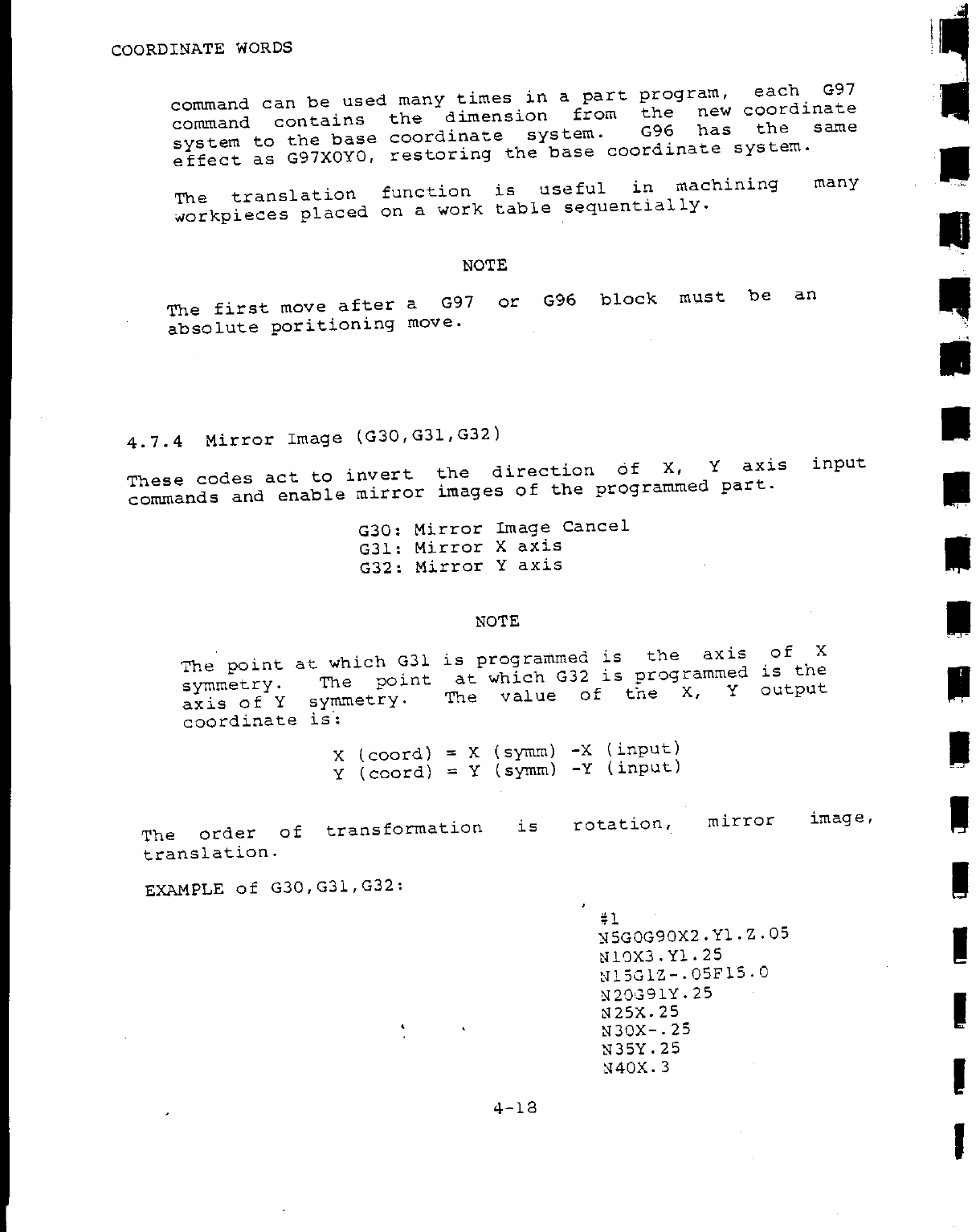 COORDINATE WORDS

command can be used many times in a part program, each G97 command contains the dimension from the new coordinate system to the base coordinate system. G96 has the same effect as G97X0Y0, restoring the base coordinate system.

The translation function is useful in machining many workpieces placed on a work table sequentially.

NOTE

The first move after a G97 or G96 block must be an absolute poritioning move.

4.7.4 Mirror Image (G30,G31,G32)

These codes act to invert the direction of X, Y axis input commands and enable mirror images of the programmed part.

G30: Mirror Image Cancel
G31: Mirror X axis
G32: Mirror Y axis

NOTE

The point at which G31 is programmed is the axis of X symmetry. The point at which G32 is programmed is the axis of Y symmetry. The value of the X, Y output coordinate is:

X (coord) = X (symm) -X (input)
Y (coord) = Y (symm) -Y (input)

The order of transformation is rotation, mirror image, translation.

EXAMPLE of G30,G31,G32:

#1
N5G0G90X2.Y1.Z.05
N10X3.Y1.25
N15G1Z-.05F15.0
N20G91Y.25
N25X.25
N30X-.25
N35Y.25
N40X.3

4-18